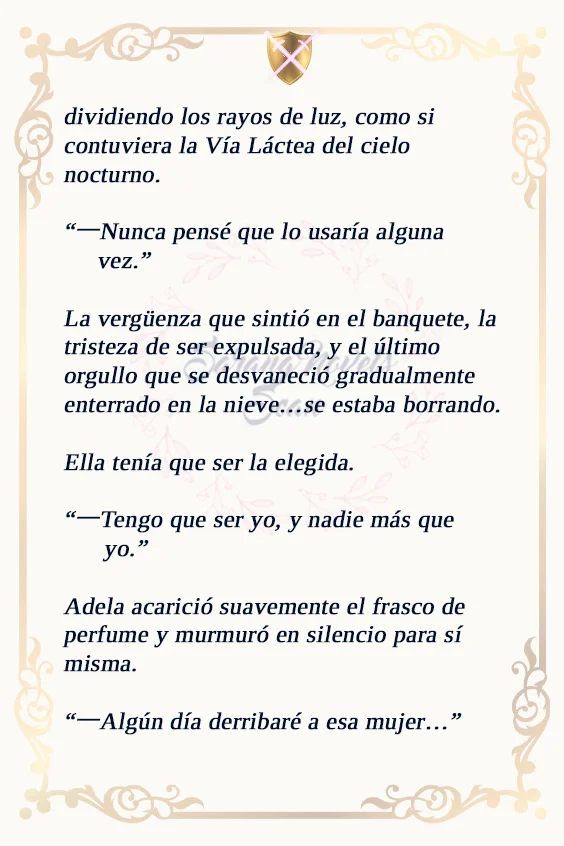 dividiendo los rayos de luz, como si contuviera la Vía Láctea del cielo nocturno.

“—Nunca pensé que lo usaría alguna vez.”

La vergüenza que sintió en el banquete, la tristeza de ser expulsada, y el último orgullo que se desvaneció gradualmente enterrado en la nieve…se estaba borrando.

Ella tenía que ser la elegida.

“—Tengo que ser yo, y nadie más que yo.”

Adela acarició suavemente el frasco de perfume y murmuró en silencio para sí misma.

“—Algún día derribaré a esa mujer…”